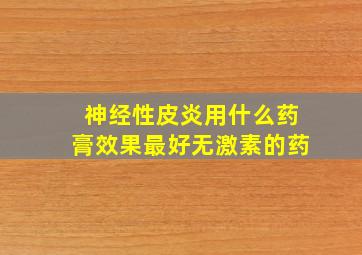 神经性皮炎用什么药膏效果最好无激素的药